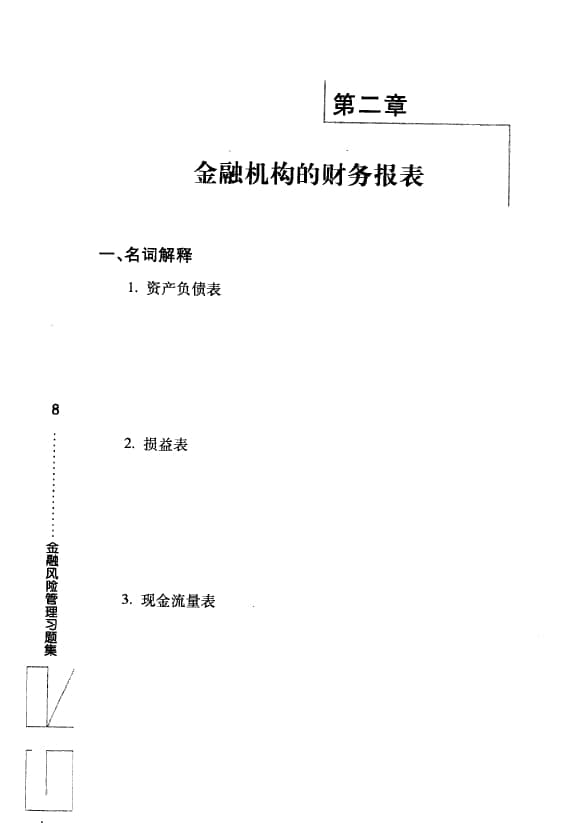 第二章

金融机构的财务报表

一、名词解释

1. 资产负债表

2. 损益表

3. 现金流量表

8

金融风险管理习题集